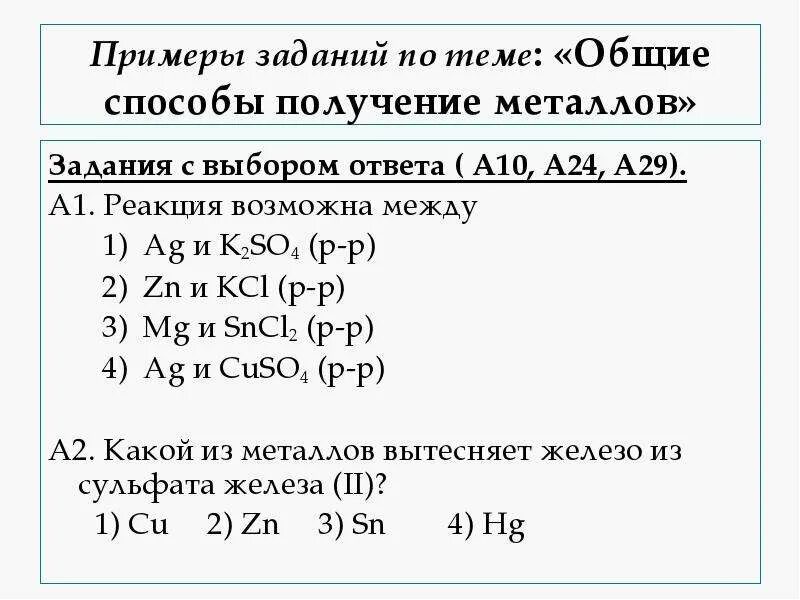 Примеры заданий по теме: «Общие способы получение металлов»

Задания с выбором ответа ( А10, А24, А29).

А1. Реакция возможна между

1) Ag и $K_2SO_4$ (р-р)

2) Zn и KCl (р-р)

3) Mg и $SnCl_2$ (р-р)

4) Ag и $CuSO_4$ (р-р)

А2. Какой из металлов вытесняет железо из сульфата железа (II)?

1) Cu  2) Zn  3) Sn  4) Hg